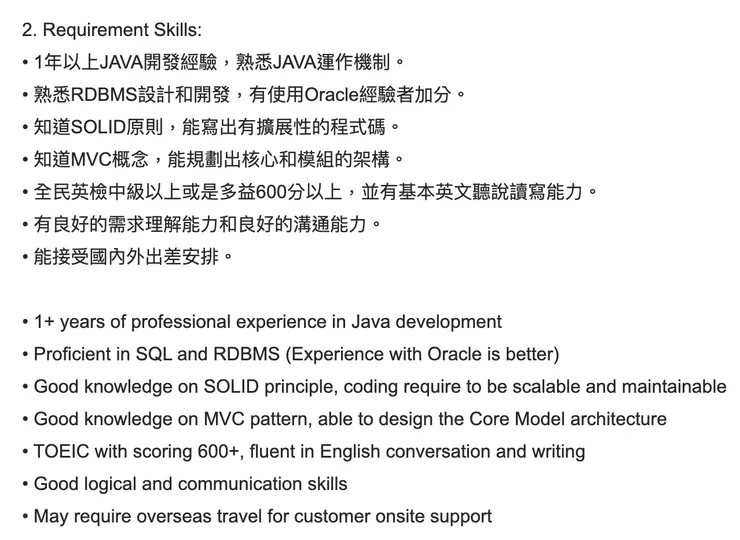 2. Requirement Skills:

• 1年以上JAVA開發經驗，熟悉JAVA運作機制。
• 熟悉RDBMS設計和開發，有使用Oracle經驗者加分。
• 知道SOLID原則，能寫出有擴展性的程式碼。
• 知道MVC概念，能規劃出核心和模組的架構。
• 全民英檢中級以上或是多益600分以上，並有基本英文聽說讀寫能力。
• 有良好的需求理解能力和良好的溝通能力。
• 能接受國內外出差安排。

• 1+ years of professional experience in Java development
• Proficient in SQL and RDBMS (Experience with Oracle is better)
• Good knowledge on SOLID principle, coding require to be scalable and maintainable
• Good knowledge on MVC pattern, able to design the Core Model architecture
• TOEIC with scoring 600+, fluent in English conversation and writing
• Good logical and communication skills
• May require overseas travel for customer onsite support